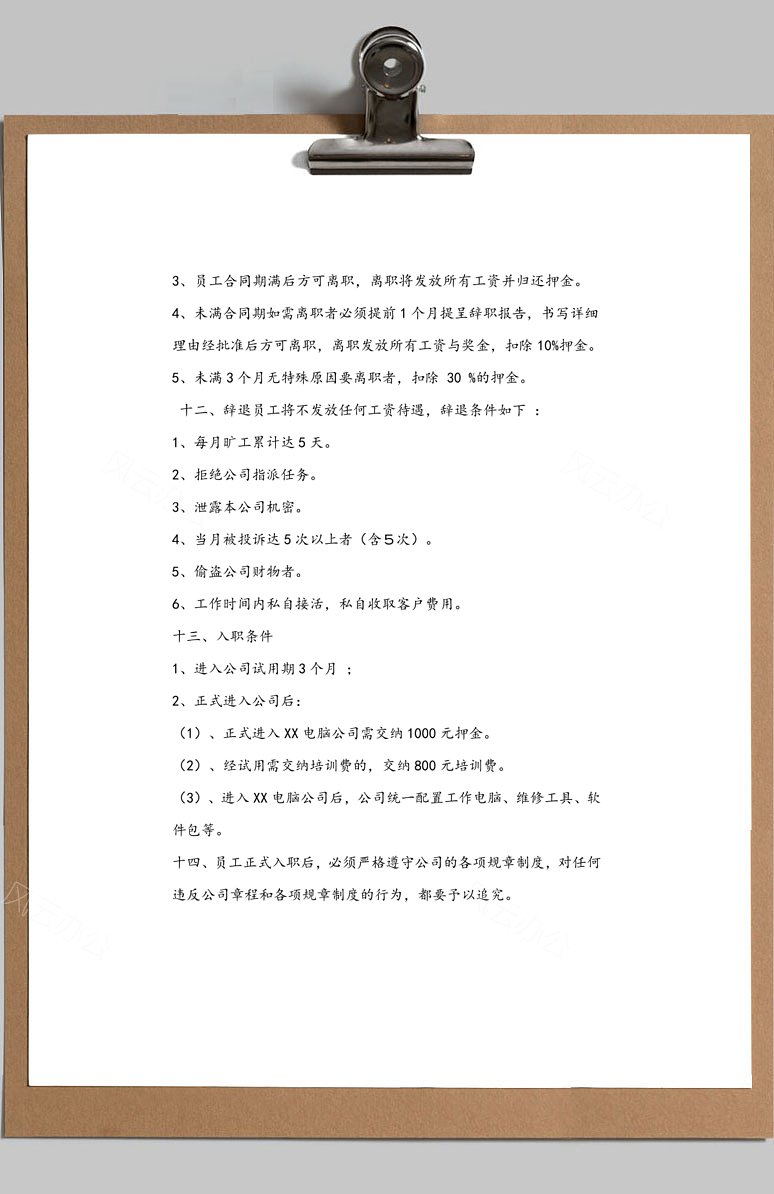 3、员工合同期满后方可离职，离职将发放所有工资并归还押金。

4、未满合同期如需离职者必须提前 1 个月提呈辞职报告，书写详细理由经批准后方可离职，离职发放所有工资与奖金，扣除 10%押金。

5、未满 3 个月无特殊原因要离职者，扣除 30 %的押金。

十二、辞退员工将不发放任何工资待遇，辞退条件如下 ：

1、每月旷工累计达 5 天。

2、拒绝公司指派任务。

3、泄露本公司机密。

4、当月被投诉达 5 次以上者（含 5 次）。

5、偷盗公司财物者。

6、工作时间内私自接活，私自收取客户费用。

十三、入职条件

1、进入公司试用期 3 个月 ；

2、正式进入公司后：

（1）、正式进入 XX 电脑公司需交纳 1000 元押金。

（2）、经试用需交纳培训费的，交纳 800 元培训费。

（3）、进入 XX 电脑公司后，公司统一配置工作电脑、维修工具、软件包等。

十四、员工正式入职后，必须严格遵守公司的各项规章制度，对任何违反公司章程和各项规章制度的行为，都要予以追究。